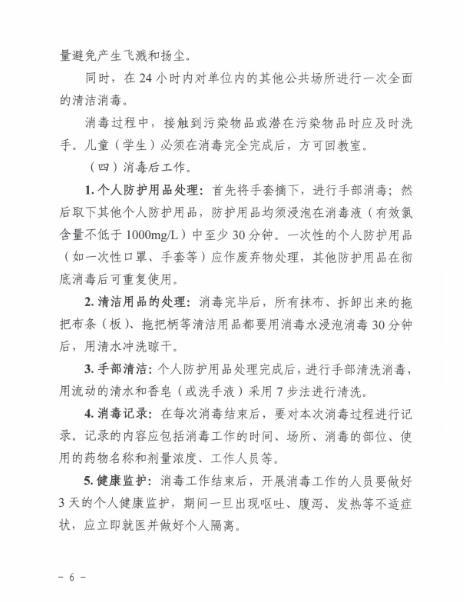 量避免产生飞溅和扬尘。

同时，在 24 小时内对单位内的其他公共场所进行一次全面的清洁消毒。

消毒过程中，接触到污染物品或潜在污染物品时应及时洗手。儿童（学生）必须在消毒完全完成后，方可回教室。

（四）消毒后工作。

1. 个人防护用品处理：首先将手套摘下，进行手部消毒；然后取下其他个人防护用品，防护用品均须浸泡在消毒液（有效氯含量不低于 1000mg/L）中至少 30 分钟。一次性的个人防护用品（如一次性口罩、手套等）应作废弃物处理，其他防护用品在彻底消毒后可重复使用。

2. 清洁用品的处理：消毒完毕后，所有抹布、拆卸出来的拖把布条（板）、拖把柄等清洁用品都要用消毒水浸泡消毒 30 分钟后，用清水冲洗晾干。

3. 手部清洁：个人防护用品处理完成后，进行手部清洗消毒，用流动的清水和香皂（或洗手液）采用 7 步法进行清洗。

4. 消毒记录：在每次消毒结束后，要对本次消毒过程进行记录，记录的内容应包括消毒工作的时间、场所、消毒的部位、使用的药物名称和剂量浓度、工作人员等。

5. 健康监护：消毒工作结束后，开展消毒工作的人员要做好 3 天的个人健康监护，期间一旦出现呕吐、腹泻、发热等不适症状，应立即就医并做好个人隔离。

－ 6 －